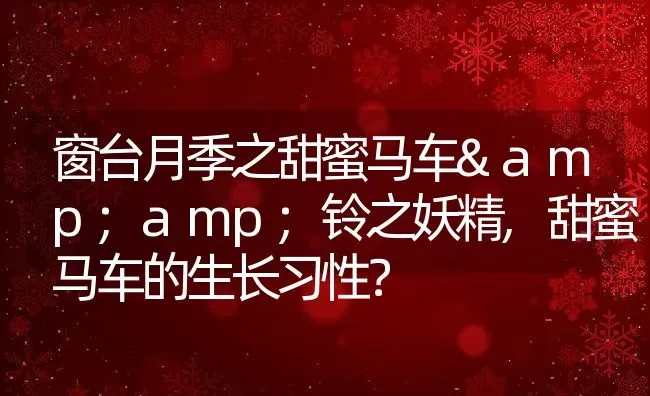 窗台月季之甜蜜马车&amp；amp；铃之妖精，甜蜜马车的生长习性？